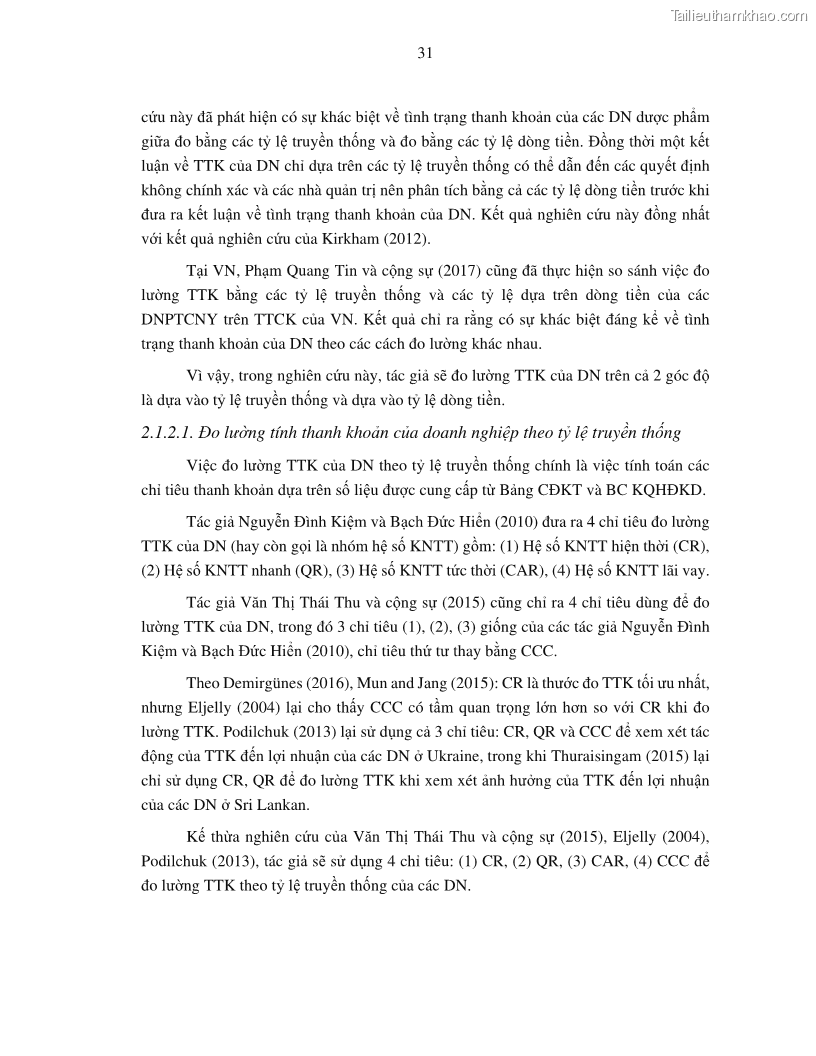 Tailieuthamkhao.com

31

cứu này đã phát hiện có sự khác biệt về tình trạng thanh khoản của các DN dược phẩm giữa đo bằng các tỷ lệ truyền thống và đo bằng các tỷ lệ dòng tiền. Đồng thời một kết luận về TTK của DN chỉ dựa trên các tỷ lệ truyền thống có thể dẫn đến các quyết định không chính xác và các nhà quản trị nên phân tích bằng cả các tỷ lệ dòng tiền trước khi đưa ra kết luận về tình trạng thanh khoản của DN. Kết quả nghiên cứu này đồng nhất với kết quả nghiên cứu của Kirkham (2012).

Tại VN, Phạm Quang Tín và cộng sự (2017) cũng đã thực hiện so sánh việc đo lường TTK bằng các tỷ lệ truyền thống và các tỷ lệ dựa trên dòng tiền của các DNPTCNY trên TTCK của VN. Kết quả chỉ ra rằng có sự khác biệt đáng kể về tình trạng thanh khoản của DN theo các cách đo lường khác nhau.

Vì vậy, trong nghiên cứu này, tác giả sẽ đo lường TTK của DN trên cả 2 góc độ là dựa vào tỷ lệ truyền thống và dựa vào tỷ lệ dòng tiền.

2.1.2.1. Đo lường tính thanh khoản của doanh nghiệp theo tỷ lệ truyền thống

Việc đo lường TTK của DN theo tỷ lệ truyền thống chính là việc tính toán các chỉ tiêu thanh khoản dựa trên số liệu được cung cấp từ Bảng CĐKT và BC KQHĐKD.

Tác giả Nguyễn Đình Kiệm và Bạch Đức Hiển (2010) đưa ra 4 chỉ tiêu đo lường TTK của DN (hay còn gọi là nhóm hệ số KNTT) gồm: (1) Hệ số KNTT hiện thời (CR), (2) Hệ số KNTT nhanh (QR), (3) Hệ số KNTT tức thời (CAR), (4) Hệ số KNTT lãi vay.

Tác giả Văn Thị Thái Thu và cộng sự (2015) cũng chỉ ra 4 chỉ tiêu dùng để đo lường TTK của DN, trong đó 3 chỉ tiêu (1), (2), (3) giống của các tác giả Nguyễn Đình Kiệm và Bạch Đức Hiển (2010), chỉ tiêu thứ tư thay bằng CCC.

Theo Demirgünes (2016), Mun and Jang (2015): CR là thước đo TTK tối ưu nhất, nhưng Eljelly (2004) lại cho thấy CCC có tầm quan trọng lớn hơn so với CR khi đo lường TTK. Podilchuk (2013) lại sử dụng cả 3 chỉ tiêu: CR, QR và CCC để xem xét tác động của TTK đến lợi nhuận của các DN ở Ukraine, trong khi Thuraisingam (2015) lại chỉ sử dụng CR, QR để đo lường TTK khi xem xét ảnh hưởng của TTK đến lợi nhuận của các DN ở Sri Lankan.

Kế thừa nghiên cứu của Văn Thị Thái Thu và cộng sự (2015), Eljelly (2004), Podilchuk (2013), tác giả sẽ sử dụng 4 chỉ tiêu: (1) CR, (2) QR, (3) CAR, (4) CCC để đo lường TTK theo tỷ lệ truyền thống của các DN.